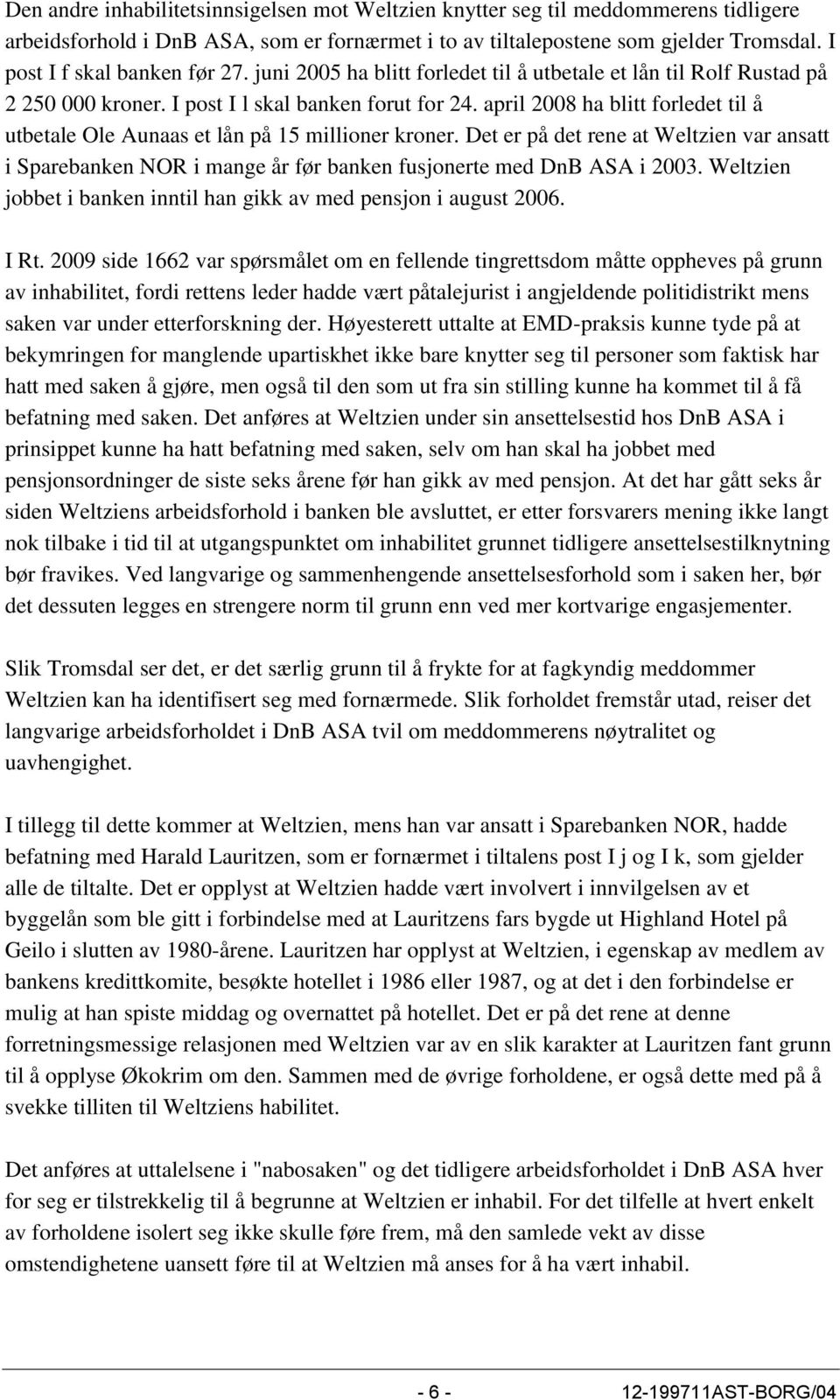 Den andre inhabilitetsinnsigelsen mot Weltzien knytter seg til meddommerens tidligere arbeidsforhold i DnB ASA, som er fornærmet i to av tiltalepostene som gjelder Tromsdal. I post I f skal banken før 27. juni 2005 ha blitt forledet til å utbetale et lån til Rolf Rustad på 2 250 000 kroner. I post I l skal banken forut for 24. april 2008 ha blitt forledet til å utbetale Ole Aunaas et lån på 15 millioner kroner. Det er på det rene at Weltzien var ansatt i Sparebanken NOR i mange år før banken fusjonerte med DnB ASA i 2003. Weltzien jobbet i banken inntil han gikk av med pensjon i august 2006.

I Rt. 2009 side 1662 var spørsmålet om en fellende tingrettsdom måtte oppheves på grunn av inhabilitet, fordi rettens leder hadde vært påtalejurist i angjeldende politidistrikt mens saken var under etterforskning der. Høyesterett uttalte at EMD-praksis kunne tyde på at bekymringen for manglende upartiskhet ikke bare knytter seg til personer som faktisk har hatt med saken å gjøre, men også til den som ut fra sin stilling kunne ha kommet til å få befatning med saken. Det anføres at Weltzien under sin ansettelsestid hos DnB ASA i prinsippet kunne ha hatt befatning med saken, selv om han skal ha jobbet med pensjonsordninger de siste seks årene før han gikk av med pensjon. At det har gått seks år siden Weltziens arbeidsforhold i banken ble avsluttet, er etter forsvarers mening ikke langt nok tilbake i tid til at utgangspunktet om inhabilitet grunnet tidligere ansettelsestilknytning bør fravikes. Ved langvarige og sammenhengende ansettelsesforhold som i saken her, bør det dessuten legges en strengere norm til grunn enn ved mer kortvarige engasjementer.

Slik Tromsdal ser det, er det særlig grunn til å frykte for at fagkyndig meddommer Weltzien kan ha identifisert seg med fornærmede. Slik forholdet fremstår utad, reiser det langvarige arbeidsforholdet i DnB ASA tvil om meddommerens nøytralitet og uavhengighet.

I tillegg til dette kommer at Weltzien, mens han var ansatt i Sparebanken NOR, hadde befatning med Harald Lauritzen, som er fornærmet i tiltalens post I j og I k, som gjelder alle de tiltalte. Det er opplyst at Weltzien hadde vært involvert i innvilgelsen av et byggelån som ble gitt i forbindelse med at Lauritzens fars bygde ut Highland Hotel på Geilo i slutten av 1980-årene. Lauritzen har opplyst at Weltzien, i egenskap av medlem av bankens kredittkomite, besøkte hotellet i 1986 eller 1987, og at det i den forbindelse er mulig at han spiste middag og overnattet på hotellet. Det er på det rene at denne forretningsmessige relasjonen med Weltzien var av en slik karakter at Lauritzen fant grunn til å opplyse Økokrim om den. Sammen med de øvrige forholdene, er også dette med på å svekke tilliten til Weltziens habilitet.

Det anføres at uttalelsene i "nabosaken" og det tidligere arbeidsforholdet i DnB ASA hver for seg er tilstrekkelig til å begrunne at Weltzien er inhabil. For det tilfelle at hvert enkelt av forholdene isolert seg ikke skulle føre frem, må den samlede vekt av disse omstendighetene uansett føre til at Weltzien må anses for å ha vært inhabil.

- 6 - 12-199711AST-BORG/04